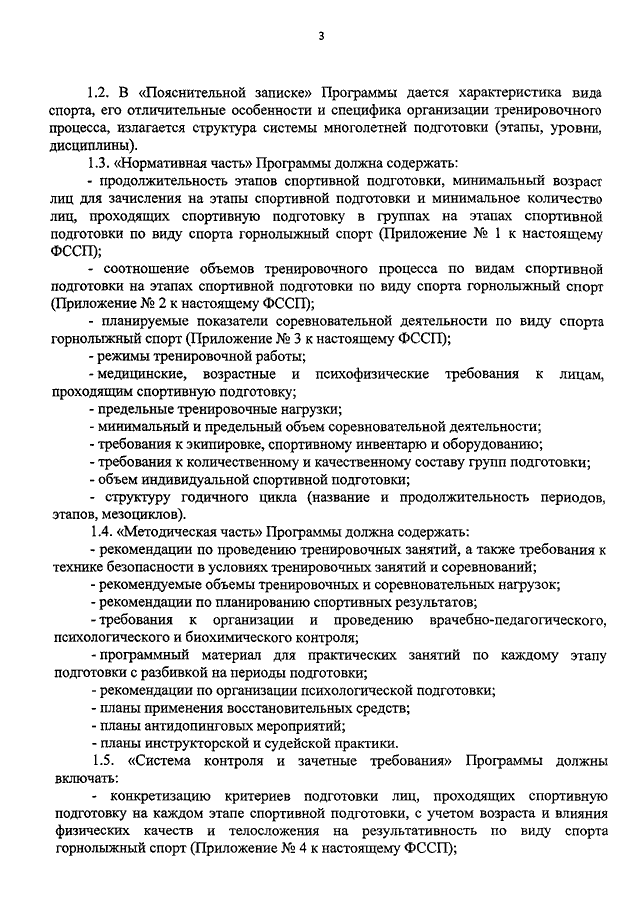 3

1.2. В «Пояснительной записке» Программы дается характеристика вида спорта, его отличительные особенности и специфика организации тренировочного процесса, излагается структура системы многолетней подготовки (этапы, уровни, дисциплины).

1.3. «Нормативная часть» Программы должна содержать:

- продолжительность этапов спортивной подготовки, минимальный возраст лиц для зачисления на этапы спортивной подготовки и минимальное количество лиц, проходящих спортивную подготовку в группах на этапах спортивной подготовки по виду спорта горнолыжный спорт (Приложение № 1 к настоящему ФССП);

- соотношение объемов тренировочного процесса по видам спортивной подготовки на этапах спортивной подготовки по виду спорта горнолыжный спорт (Приложение № 2 к настоящему ФССП);

- планируемые показатели соревновательной деятельности по виду спорта горнолыжный спорт (Приложение № 3 к настоящему ФССП);

- режимы тренировочной работы;

- медицинские, возрастные и психофизические требования к лицам, проходящим спортивную подготовку;

- предельные тренировочные нагрузки;

- минимальный и предельный объем соревновательной деятельности;

- требования к экипировке, спортивному инвентарю и оборудованию;

- требования к количественному и качественному составу групп подготовки;

- объем индивидуальной спортивной подготовки;

- структуру годичного цикла (название и продолжительность периодов, этапов, мезоциклов).

1.4. «Методическая часть» Программы должна содержать:

- рекомендации по проведению тренировочных занятий, а также требования к технике безопасности в условиях тренировочных занятий и соревнований;

- рекомендуемые объемы тренировочных и соревновательных нагрузок;

- рекомендации по планированию спортивных результатов;

- требования к организации и проведению врачебно-педагогического, психологического и биохимического контроля;

- программный материал для практических занятий по каждому этапу подготовки с разбивкой на периоды подготовки;

- рекомендации по организации психологической подготовки;

- планы применения восстановительных средств;

- планы антидопинговых мероприятий;

- планы инструкторской и судейской практики.

1.5. «Система контроля и зачетные требования» Программы должны включать:

- конкретизацию критериев подготовки лиц, проходящих спортивную подготовку на каждом этапе спортивной подготовки, с учетом возраста и влияния физических качеств и телосложения на результативность по виду спорта горнолыжный спорт (Приложение № 4 к настоящему ФССП);